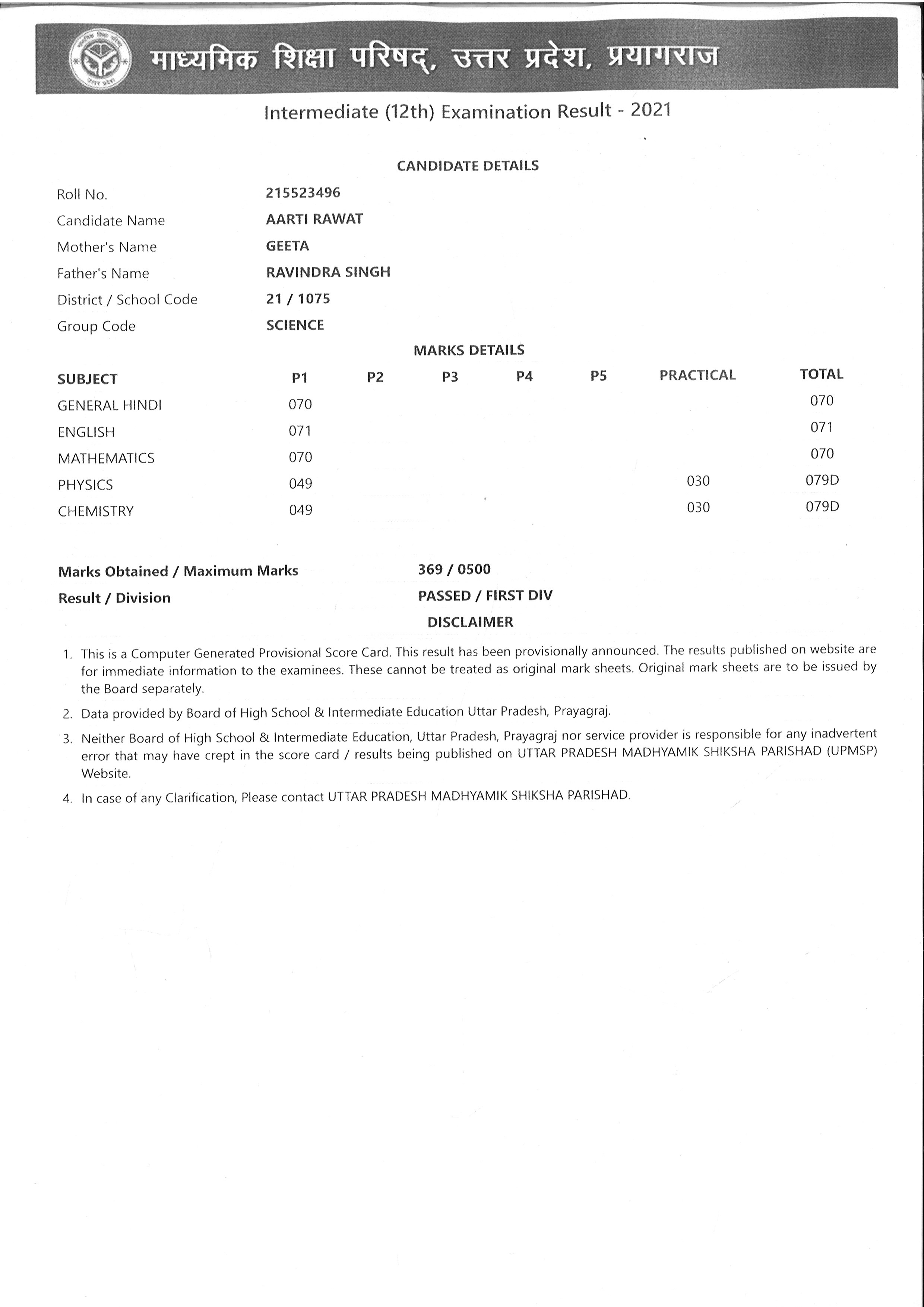 माध्यमिक शिक्षा परिषद्, उत्तर प्रदेश, प्रयागराज

Intermediate (12th) Examination Result - 2021

CANDIDATE DETAILS

| | |
|---|---|
| Roll No. | 215523496 |
| Candidate Name | AARTI RAWAT |
| Mother's Name | GEETA |
| Father's Name | RAVINDRA SINGH |
| District / School Code | 21 / 1075 |
| Group Code | SCIENCE |

MARKS DETAILS

| SUBJECT | P1 | P2 | P3 | P4 | P5 | PRACTICAL | TOTAL |
|---|---|---|---|---|---|---|---|
| GENERAL HINDI | 070 | | | | | | 070 |
| ENGLISH | 071 | | | | | | 071 |
| MATHEMATICS | 070 | | | | | | 070 |
| PHYSICS | 049 | | | | | 030 | 079D |
| CHEMISTRY | 049 | | | | | 030 | 079D |

Marks Obtained / Maximum Marks 369 / 0500
Result / Division PASSED / FIRST DIV

DISCLAIMER

1. This is a Computer Generated Provisional Score Card. This result has been provisionally announced. The results published on website are for immediate information to the examinees. These cannot be treated as original mark sheets. Original mark sheets are to be issued by the Board separately.
2. Data provided by Board of High School & Intermediate Education Uttar Pradesh, Prayagraj.
3. Neither Board of High School & Intermediate Education, Uttar Pradesh, Prayagraj nor service provider is responsible for any inadvertent error that may have crept in the score card / results being published on UTTAR PRADESH MADHYAMIK SHIKSHA PARISHAD (UPMSP) Website.
4. In case of any Clarification, Please contact UTTAR PRADESH MADHYAMIK SHIKSHA PARISHAD.